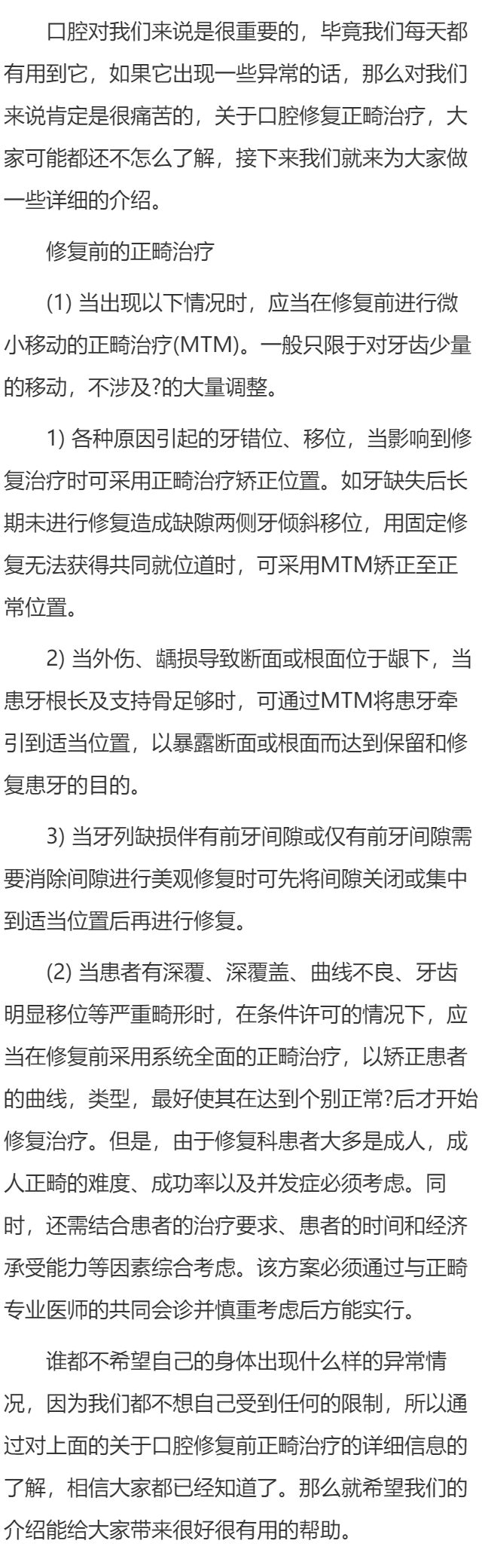 口腔对我们来说是很重要的，毕竟我们每天都有用到它，如果它出现一些异常的话，那么对我们来说肯定是很痛苦的，关于口腔修复正畸治疗，大家可能都还不怎么了解，接下来我们就来为大家做一些详细的介绍。

修复前的正畸治疗

(1) 当出现以下情况时，应当在修复前进行微小移动的正畸治疗(MTM)。一般只限于对牙齿少量的移动，不涉及?的大量调整。

1) 各种原因引起的牙错位、移位，当影响到修复治疗时可采用正畸治疗矫正位置。如牙缺失后长期未进行修复造成缺隙两侧牙倾斜移位，用固定修复无法获得共同就位道时，可采用MTM矫正至正常位置。

2) 当外伤、龋损导致断面或根面位于龈下，当患牙根长及支持骨足够时，可通过MTM将患牙牵引到适当位置，以暴露断面或根面而达到保留和修复患牙的目的。

3) 当牙列缺损伴有前牙间隙或仅有前牙间隙需要消除间隙进行美观修复时可先将间隙关闭或集中到适当位置后再进行修复。

(2) 当患者有深覆、深覆盖、曲线不良、牙齿明显移位等严重畸形时，在条件许可的情况下，应当在修复前采用系统全面的正畸治疗，以矫正患者的曲线，类型，最好使其在达到个别正常?后才开始修复治疗。但是，由于修复科患者大多是成人，成人正畸的难度、成功率以及并发症必须考虑。同时，还需结合患者的治疗要求、患者的时间和经济承受能力等因素综合考虑。该方案必须通过与正畸专业医师的共同会诊并慎重考虑后方能实行。

谁都不希望自己的身体出现什么样的异常情况，因为我们都不想自己受到任何的限制，所以通过对上面的关于口腔修复前正畸治疗的详细信息的了解，相信大家都已经知道了。那么就希望我们的介绍能给大家带来很好很有用的帮助。